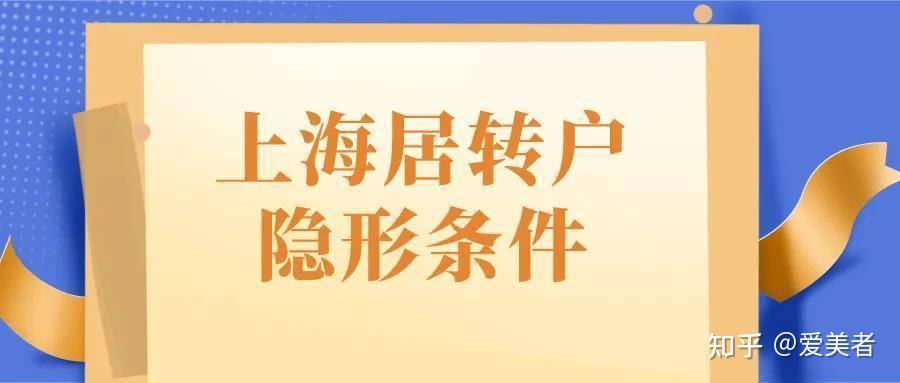 上海居转户
隐形条件

知乎 @爱美者